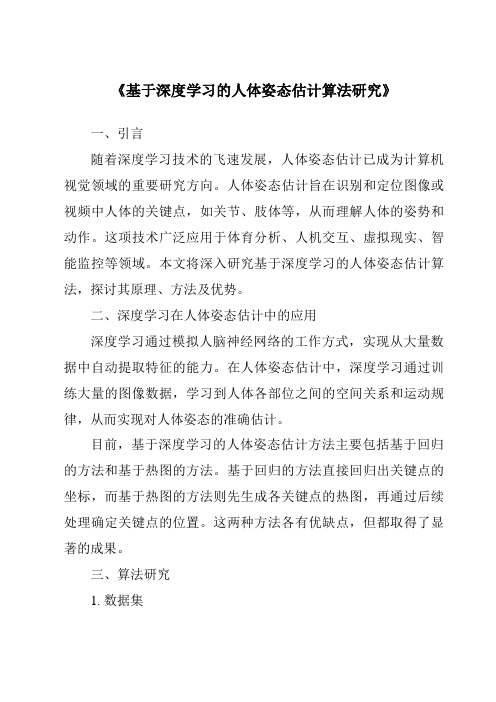 《基于深度学习的人体姿态估计算法研究》

一、引言

随着深度学习技术的飞速发展，人体姿态估计已成为计算机视觉领域的重要研究方向。人体姿态估计旨在识别和定位图像或视频中人体的关键点，如关节、肢体等，从而理解人体的姿势和动作。这项技术广泛应用于体育分析、人机交互、虚拟现实、智能监控等领域。本文将深入研究基于深度学习的人体姿态估计算法，探讨其原理、方法及优势。

二、深度学习在人体姿态估计中的应用

深度学习通过模拟人脑神经网络的工作方式，实现从大量数据中自动提取特征的能力。在人体姿态估计中，深度学习通过训练大量的图像数据，学习到人体各部位之间的空间关系和运动规律，从而实现对人体姿态的准确估计。

目前，基于深度学习的人体姿态估计方法主要包括基于回归的方法和基于热图的方法。基于回归的方法直接回归出关键点的坐标，而基于热图的方法则先生成各关键点的热图，再通过后续处理确定关键点的位置。这两种方法各有优缺点，但都取得了显著的成果。

三、算法研究

1. 数据集